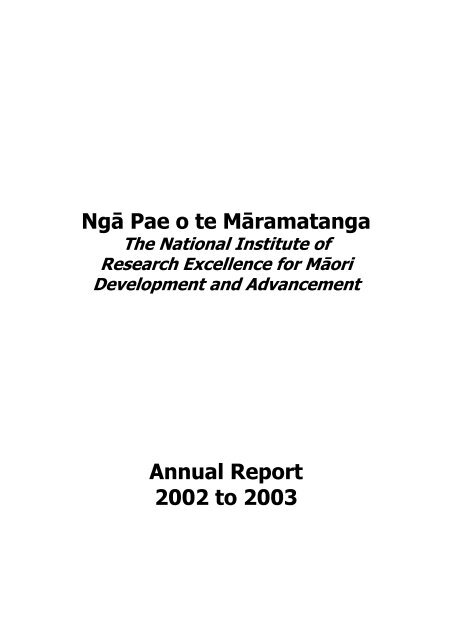 Ngā Pae o te Māramatanga
The National Institute of Research Excellence for Māori Development and Advancement

Annual Report
2002 to 2003